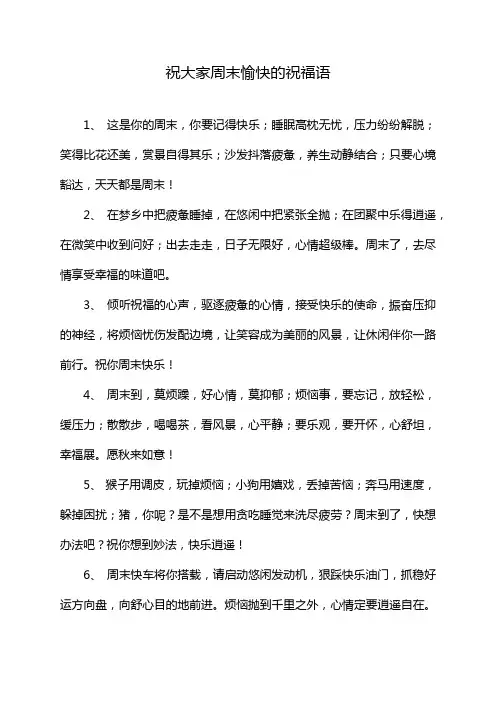 祝大家周末愉快的祝福语

1、 这是你的周末，你要记得快乐；睡眠高枕无忧，压力纷纷解脱；笑得比花还美，赏景自得其乐；沙发抖落疲惫，养生动静结合；只要心境豁达，天天都是周末！

2、 在梦乡中把疲惫睡掉，在悠闲中把紧张全抛；在团聚中乐得逍遥，在微笑中收到问好；出去走走，日子无限好，心情超级棒。周末了，去尽情享受幸福的味道吧。

3、 倾听祝福的心声，驱逐疲惫的心情，接受快乐的使命，振奋压抑的神经，将烦恼忧伤发配边境，让笑容成为美丽的风景，让休闲伴你一路前行。祝你周末快乐！

4、 周末到，莫烦躁，好心情，莫抑郁；烦恼事，要忘记，放轻松，缓压力；散散步，喝喝茶，看风景，心平静；要乐观，要开怀，心舒坦，幸福展。愿秋来如意！

5、 猴子用调皮，玩掉烦恼；小狗用嬉戏，丢掉苦恼；奔马用速度，躲掉困扰；猪，你呢？是不是想用贪吃睡觉来洗尽疲劳？周末到了，快想办法吧？祝你想到妙法，快乐逍遥！

6、 周末快车将你搭载，请启动悠闲发动机，狠踩快乐油门，抓稳好运方向盘，向舒心目的地前进。烦恼抛到千里之外，心情定要逍遥自在。